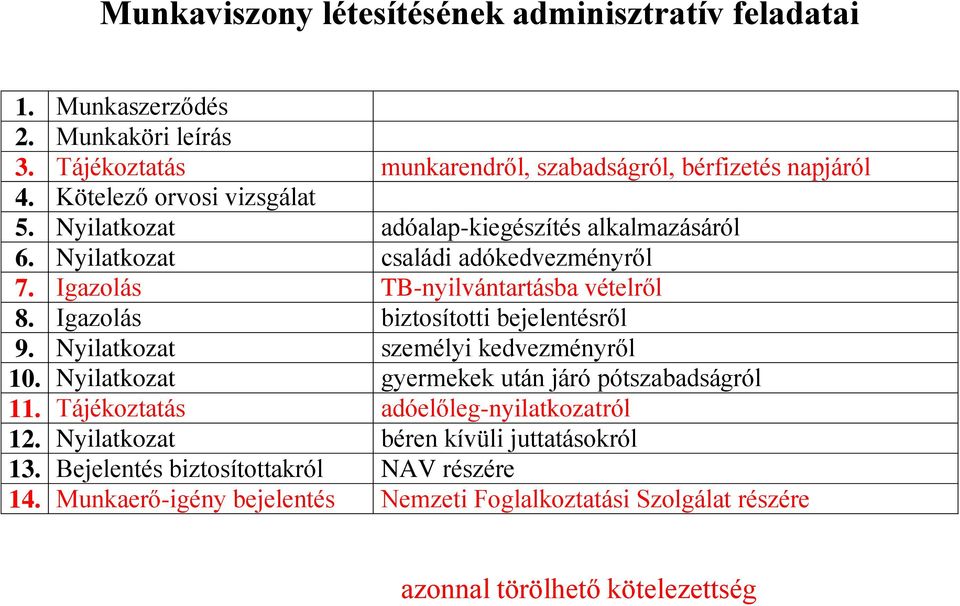 Munkaviszony létesítésének adminisztratív feladatai

| | | |
|---|---|---|
| 1. | Munkaszerződés | |
| 2. | Munkaköri leírás | |
| 3. | Tájékoztatás | munkarendről, szabadságról, bérfizetés napjáról |
| 4. | Kötelező orvosi vizsgálat | |
| 5. | Nyilatkozat | adóalap-kiegészítés alkalmazásáról |
| 6. | Nyilatkozat | családi adókedvezményről |
| 7. | Igazolás | TB-nyilvántartásba vételről |
| 8. | Igazolás | biztosítotti bejelentésről |
| 9. | Nyilatkozat | személyi kedvezményről |
| 10. | Nyilatkozat | gyermekek után járó pótszabadságról |
| 11. | Tájékoztatás | adóelőleg-nyilatkozatról |
| 12. | Nyilatkozat | béren kívüli juttatásokról |
| 13. | Bejelentés biztosítottakról | NAV részére |
| 14. | Munkaerő-igény bejelentés | Nemzeti Foglalkoztatási Szolgálat részére |

azonnal törölhető kötelezettség